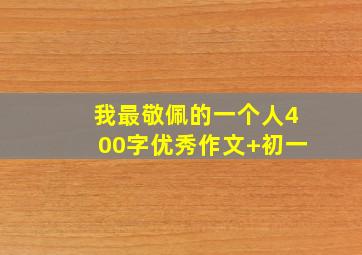 我最敬佩的一个人400字优秀作文+初一